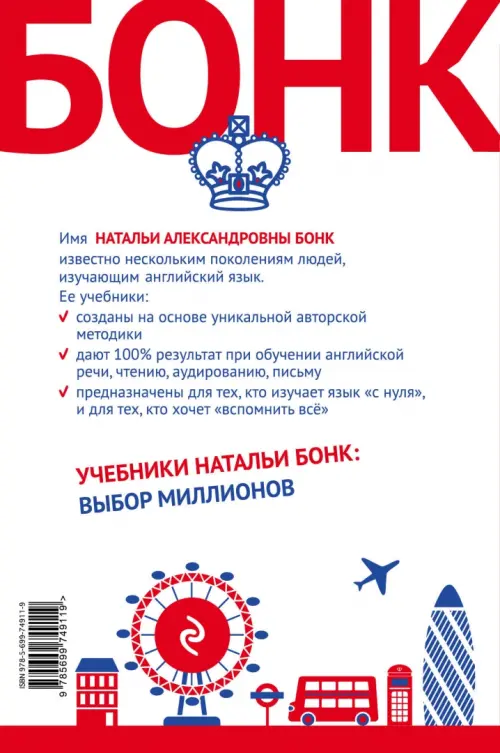 БОНК

Имя НАТАЛЬИ АЛЕКСАНДРОВНЫ БОНК известно нескольким поколениям людей, изучающим английский язык.

Ее учебники:

✓ созданы на основе уникальной авторской методики

✓ дают 100% результат при обучении английской речи, чтению, аудированию, письму

✓ предназначены для тех, кто изучает язык «с нуля», и для тех, кто хочет «вспомнить всё»

УЧЕБНИКИ НАТАЛЬИ БОНК:
ВЫБОР МИЛЛИОНОВ

ISBN 978-5-699-74911-9
9 785699 749119 >